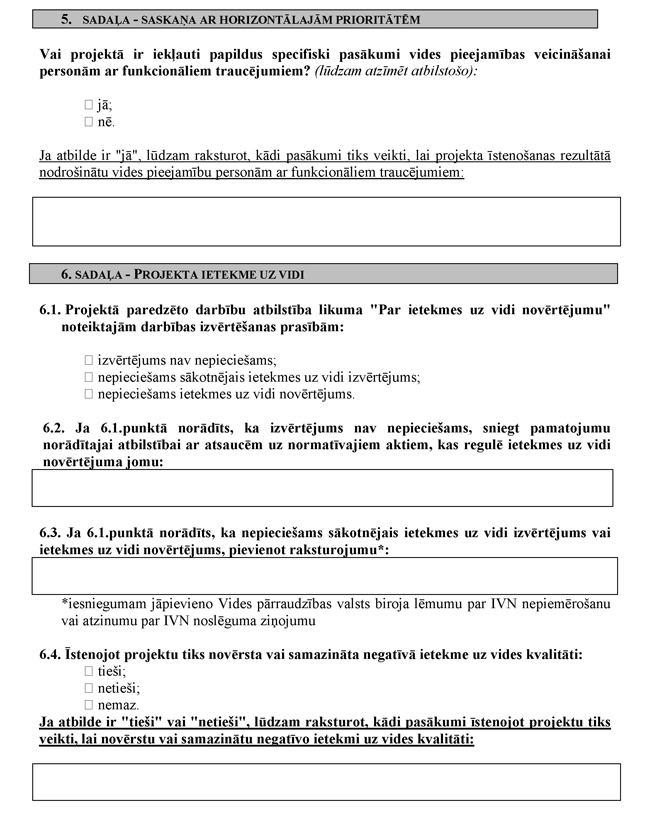 5. SADAĻA - SASKAŅA AR HORIZONTĀLAJĀM PRIORITĀTĒM

Vai projektā ir iekļauti papildus specifiski pasākumi vides pieejamības veicināšanai personām ar funkcionāliem traucējumiem? (lūdzam atzīmēt atbilstošo):

☐ jā;
☐ nē.

Ja atbilde ir "jā", lūdzam raksturot, kādi pasākumi tiks veikti, lai projekta īstenošanas rezultātā nodrošinātu vides pieejamību personām ar funkcionāliem traucējumiem:

6. SADAĻA - PROJEKTA IETEKME UZ VIDI

6.1. Projektā paredzēto darbību atbilstība likuma "Par ietekmes uz vidi novērtējumu" noteiktajām darbības izvērtēšanas prasībām:

☐ izvērtējums nav nepieciešams;
☐ nepieciešams sākotnējais ietekmes uz vidi izvērtējums;
☐ nepieciešams ietekmes uz vidi novērtējums.

6.2. Ja 6.1.punktā norādīts, ka izvērtējums nav nepieciešams, sniegt pamatojumu norādītajai atbilstībai ar atsaucēm uz normatīvajiem aktiem, kas regulē ietekmes uz vidi novērtējuma jomu:

6.3. Ja 6.1.punktā norādīts, ka nepieciešams sākotnējais ietekmes uz vidi izvērtējums vai ietekmes uz vidi novērtējums, pievienot raksturojumu*:

*iesniegumam jāpievieno Vides pārraudzības valsts biroja lēmumu par IVN nepiemērošanu vai atzinumu par IVN noslēguma ziņojumu

6.4. Īstenojot projektu tiks novērsta vai samazināta negatīvā ietekme uz vides kvalitāti:
☐ tieši;
☐ netieši;
☐ nemaz.
Ja atbilde ir "tieši" vai "netieši", lūdzam raksturot, kādi pasākumi īstenojot projektu tiks veikti, lai novērstu vai samazinātu negatīvo ietekmi uz vides kvalitāti: